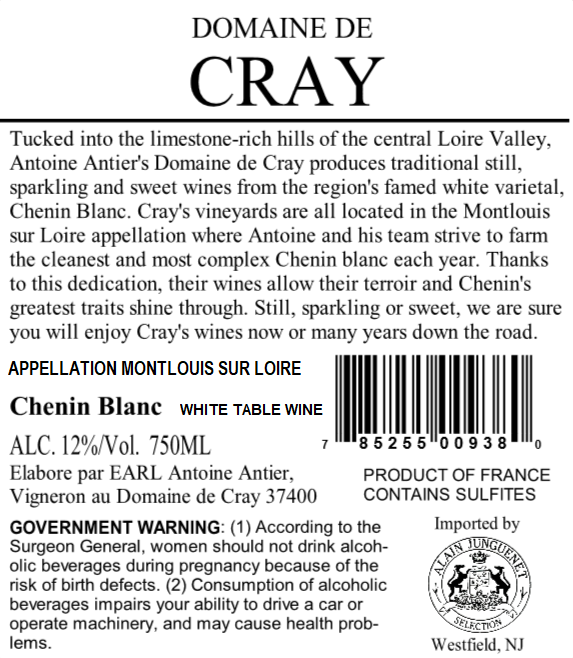 DOMAINE DE
CRAY

Tucked into the limestone-rich hills of the central Loire Valley, Antoine Antier's Domaine de Cray produces traditional still, sparkling and sweet wines from the region's famed white varietal, Chenin Blanc. Cray's vineyards are all located in the Montlouis sur Loire appellation where Antoine and his team strive to farm the cleanest and most complex Chenin blanc each year. Thanks to this dedication, their wines allow their terroir and Chenin's greatest traits shine through. Still, sparkling or sweet, we are sure you will enjoy Cray's wines now or many years down the road.

APPELLATION MONTLOUIS SUR LOIRE

Chenin Blanc WHITE TABLE WINE

ALC. 12%/Vol. 750ML

Elabore par EARL Antoine Antier, Vigneron au Domaine de Cray 37400

7 85255 00938 0

PRODUCT OF FRANCE
CONTAINS SULFITES

GOVERNMENT WARNING: (1) According to the Surgeon General, women should not drink alcoholic beverages during pregnancy because of the risk of birth defects. (2) Consumption of alcoholic beverages impairs your ability to drive a car or operate machinery, and may cause health problems.

Imported by

ALAIN JUNGUENET
SELECTION

Westfield, NJ